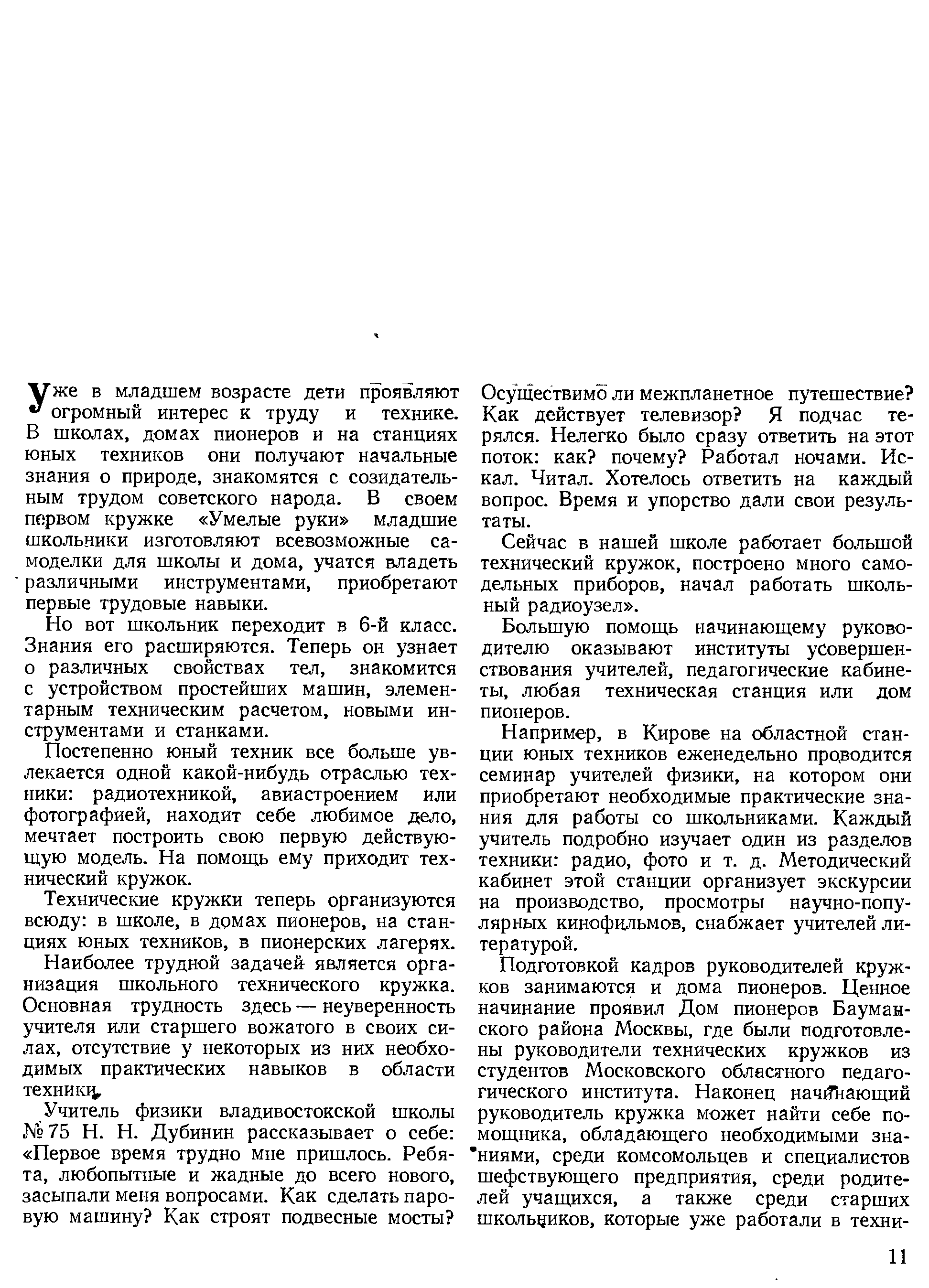 Уже в младшем возрасте дети проявляют огромный интерес к труду и технике. В школах, домах пионеров и на станциях юных техников они получают начальные знания о природе, знакомятся с созидательным трудом советского народа. В своем первом кружке «Умелые руки» младшие школьники изготовляют всевозможные самоделки для школы и дома, учатся владеть различными инструментами, приобретают первые трудовые навыки.

Но вот школьник переходит в 6-й класс. Знания его расширяются. Теперь он узнает о различных свойствах тел, знакомится с устройством простейших машин, элементарным техническим расчетом, новыми инструментами и станками.

Постепенно юный техник все больше увлекается одной какой-нибудь отраслью техники: радиотехникой, авиастроением или фотографией, находит себе любимое дело, мечтает построить свою первую действующую модель. На помощь ему приходит технический кружок.

Технические кружки теперь организуются всюду: в школе, в домах пионеров, на станциях юных техников, в пионерских лагерях.

Наиболее трудной задачей является организация школьного технического кружка. Основная трудность здесь — неуверенность учителя или старшего вожатого в своих силах, отсутствие у некоторых из них необходимых практических навыков в области техники.

Учитель физики владивостокской школы № 75 Н. Н. Дубинин рассказывает о себе: «Первое время трудно мне пришлось. Ребята, любопытные и жадные до всего нового, засыпали меня вопросами. Как сделать паровую машину? Как строят подвесные мосты? Осуществимо ли межпланетное путешествие? Как действует телевизор? Я подчас терялся. Нелегко было сразу ответить на этот поток: как? почему? Работал ночами. Искал. Читал. Хотелось ответить на каждый вопрос. Время и упорство дали свои результаты.

Сейчас в нашей школе работает большой технический кружок, построено много самодельных приборов, начал работать школьный радиоузел».

Большую помощь начинающему руководителю оказывают институты усовершенствования учителей, педагогические кабинеты, любая техническая станция или дом пионеров.

Например, в Кирове на областной станции юных техников еженедельно проводится семинар учителей физики, на котором они приобретают необходимые практические знания для работы со школьниками. Каждый учитель подробно изучает один из разделов техники: радио, фото и т. д. Методический кабинет этой станции организует экскурсии на производство, просмотры научно-популярных кинофильмов, снабжает учителей литературой.

Подготовкой кадров руководителей кружков занимаются и дома пионеров. Ценное начинание проявил Дом пионеров Бауманского района Москвы, где были подготовлены руководители технических кружков из студентов Московского областного педагогического института. Наконец начинающий руководитель кружка может найти себе помощника, обладающего необходимыми знаниями, среди комсомольцев и специалистов шефствующего предприятия, среди родителей учащихся, а также среди старших школьников, которые уже работали в техни-

11